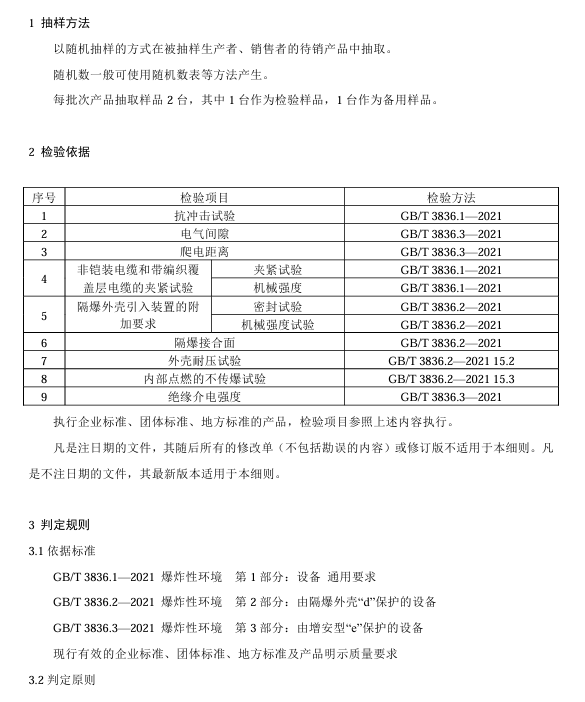 1 抽样方法

以随机抽样的方式在被抽样生产者、销售者的待销产品中抽取。

随机数一般可使用随机数表等方法产生。

每批次产品抽取样品 2 台，其中 1 台作为检验样品，1 台作为备用样品。

2 检验依据

| 序号 | 检验项目 | | 检验方法 |
|---|---|---|---|
| 1 | 抗冲击试验 | | GB/T 3836.1—2021 |
| 2 | 电气间隙 | | GB/T 3836.3—2021 |
| 3 | 爬电距离 | | GB/T 3836.3—2021 |
| 4 | 非铠装电缆和带编织覆盖层电缆的夹紧试验 | 夹紧试验 | GB/T 3836.1—2021 |
| | | 机械强度 | GB/T 3836.1—2021 |
| 5 | 隔爆外壳引入装置的附加要求 | 密封试验 | GB/T 3836.2—2021 |
| | | 机械强度试验 | GB/T 3836.2—2021 |
| 6 | 隔爆接合面 | | GB/T 3836.2—2021 |
| 7 | 外壳耐压试验 | | GB/T 3836.2—2021 15.2 |
| 8 | 内部点燃的不传爆试验 | | GB/T 3836.2—2021 15.3 |
| 9 | 绝缘介电强度 | | GB/T 3836.3—2021 |

执行企业标准、团体标准、地方标准的产品，检验项目参照上述内容执行。

凡是注日期的文件，其随后所有的修改单（不包括勘误的内容）或修订版不适用于本细则。凡是不注日期的文件，其最新版本适用于本细则。

3 判定规则

3.1 依据标准

GB/T 3836.1—2021 爆炸性环境 第 1 部分：设备 通用要求

GB/T 3836.2—2021 爆炸性环境 第 2 部分：由隔爆外壳“d”保护的设备

GB/T 3836.3—2021 爆炸性环境 第 3 部分：由增安型“e”保护的设备

现行有效的企业标准、团体标准、地方标准及产品明示质量要求

3.2 判定原则